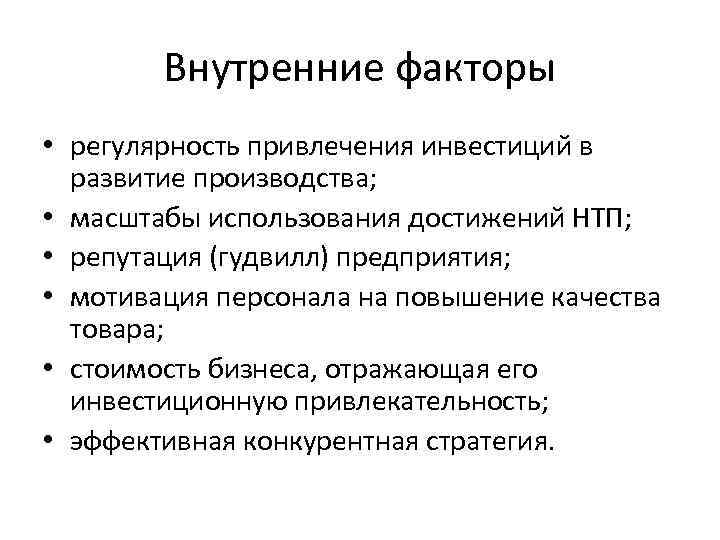 Внутренние факторы

• регулярность привлечения инвестиций в развитие производства;
• масштабы использования достижений НТП;
• репутация (гудвилл) предприятия;
• мотивация персонала на повышение качества товара;
• стоимость бизнеса, отражающая его инвестиционную привлекательность;
• эффективная конкурентная стратегия.